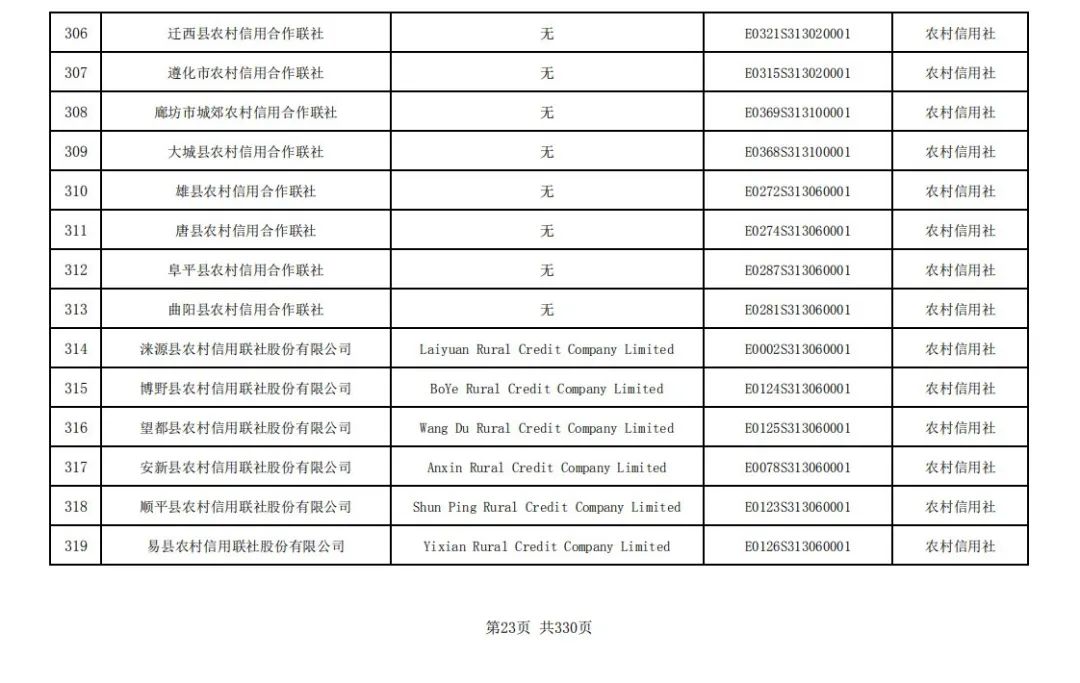 | 306 | 迁西县农村信用合作联社 | 无 | E0321S313020001 | 农村信用社 |
|---|---|---|---|---|
| 307 | 遵化市农村信用合作联社 | 无 | E0315S313020001 | 农村信用社 |
| 308 | 廊坊市城郊农村信用合作联社 | 无 | E0369S313100001 | 农村信用社 |
| 309 | 大城县农村信用合作联社 | 无 | E0368S313100001 | 农村信用社 |
| 310 | 雄县农村信用合作联社 | 无 | E0272S313060001 | 农村信用社 |
| 311 | 唐县农村信用合作联社 | 无 | E0274S313060001 | 农村信用社 |
| 312 | 阜平县农村信用合作联社 | 无 | E0287S313060001 | 农村信用社 |
| 313 | 曲阳县农村信用合作联社 | 无 | E0281S313060001 | 农村信用社 |
| 314 | 涞源县农村信用联社股份有限公司 | Laiyuan Rural Credit Company Limited | E0002S313060001 | 农村信用社 |
| 315 | 博野县农村信用联社股份有限公司 | BoYe Rural Credit Company Limited | E0124S313060001 | 农村信用社 |
| 316 | 望都县农村信用联社股份有限公司 | Wang Du Rural Credit Company Limited | E0125S313060001 | 农村信用社 |
| 317 | 安新县农村信用联社股份有限公司 | Anxin Rural Credit Company Limited | E0078S313060001 | 农村信用社 |
| 318 | 顺平县农村信用联社股份有限公司 | Shun Ping Rural Credit Company Limited | E0123S313060001 | 农村信用社 |
| 319 | 易县农村信用联社股份有限公司 | Yixian Rural Credit Company Limited | E0126S313060001 | 农村信用社 |

第23页 共330页